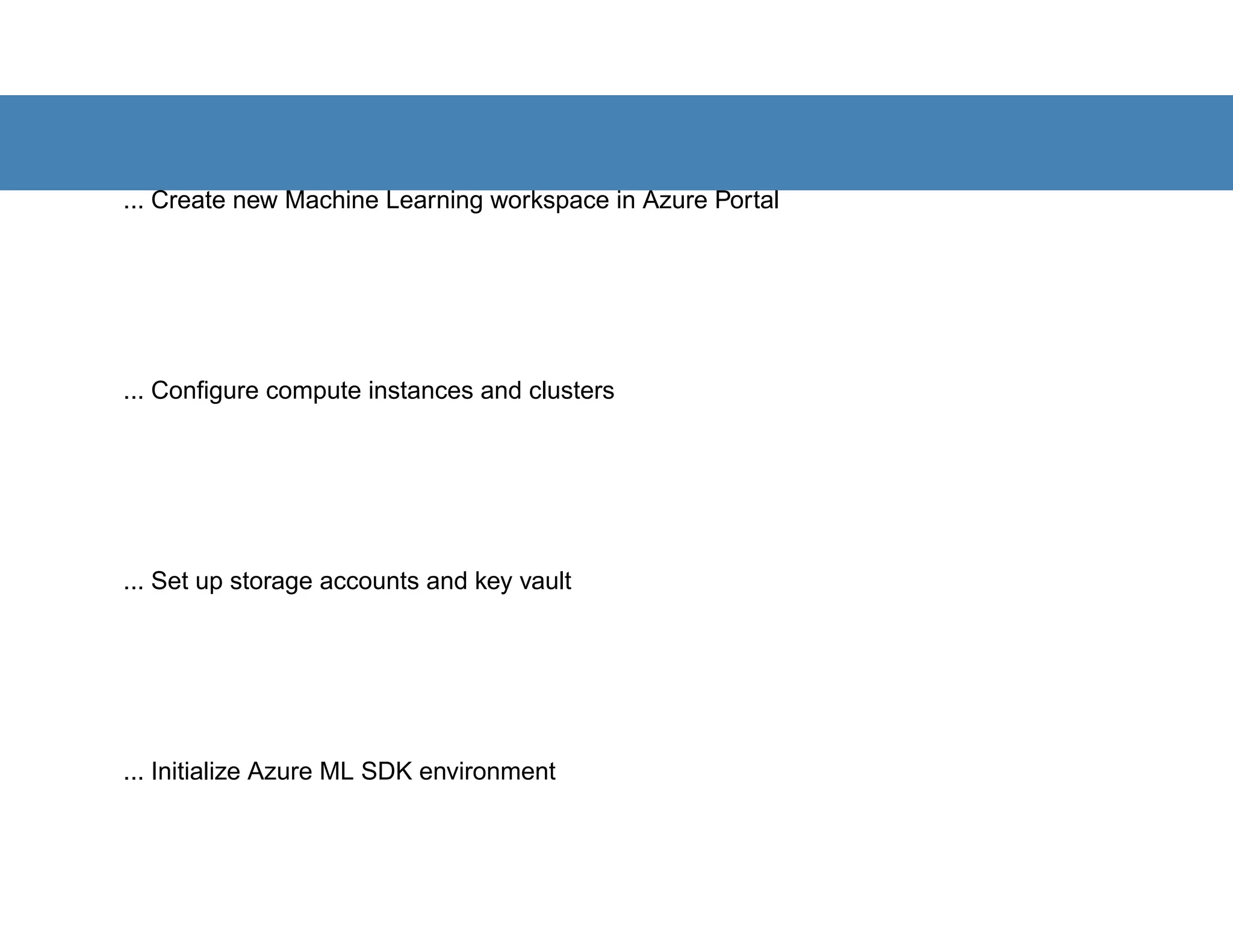 ... Create new Machine Learning workspace in Azure Portal

... Configure compute instances and clusters

... Set up storage accounts and key vault

... Initialize Azure ML SDK environment